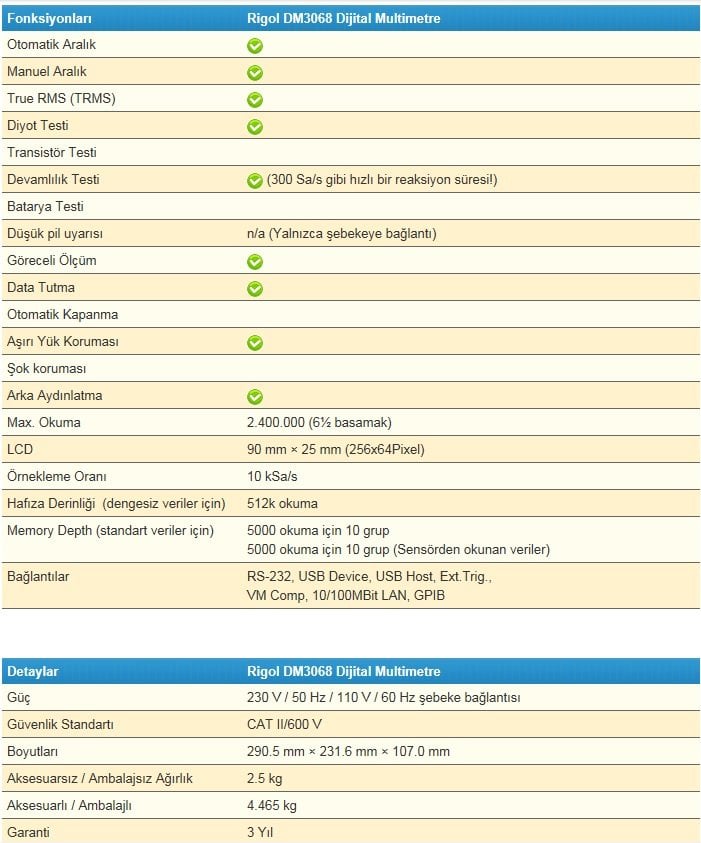 | Fonksiyonları | Rigol DM3068 Dijital Multimetre |
|---|---|
| Otomatik Aralık | |
| Manuel Aralık | |
| True RMS (TRMS) | |
| Diyot Testi | |
| Transistör Testi | |
| Devamlılık Testi | (300 Sa/s gibi hızlı bir reaksiyon süresi!) |
| Batarya Testi | |
| Düşük pil uyarısı | n/a (Yalnızca şebekeye bağlantı) |
| Göreceli Ölçüm | |
| Data Tutma | |
| Otomatik Kapanma | |
| Aşırı Yük Koruması | |
| Şok koruması | |
| Arka Aydınlatma | |
| Max. Okuma | 2.400.000 (6½ basamak) |
| LCD | 90 mm × 25 mm (256x64Pixel) |
| Örnekleme Oranı | 10 kSa/s |
| Hafıza Derinliği (dengesiz veriler için) | 512k okuma |
| Memory Depth (standart veriler için) | 5000 okuma için 10 grup 5000 okuma için 10 grup (Sensörden okunan veriler) |
| Bağlantılar | RS-232, USB Device, USB Host, Ext.Trig., VM Comp, 10/100MBit LAN, GPIB |

| Detaylar | Rigol DM3068 Dijital Multimetre |
|---|---|
| Güç | 230 V / 50 Hz / 110 V / 60 Hz şebeke bağlantısı |
| Güvenlik Standartı | CAT II/600 V |
| Boyutları | 290.5 mm × 231.6 mm × 107.0 mm |
| Aksesuarsız / Ambalajsız Ağırlık | 2.5 kg |
| Aksesuarlı / Ambalajlı | 4.465 kg |
| Garanti | 3 Yıl |